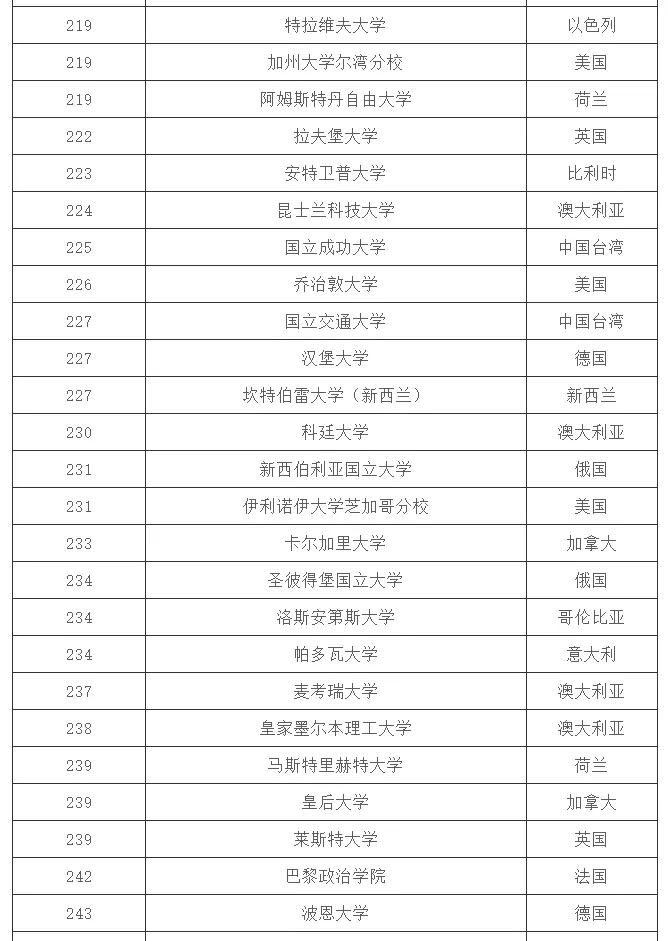 | | | |
|---|---|---|
| 219 | 特拉维夫大学 | 以色列 |
| 219 | 加州大学尔湾分校 | 美国 |
| 219 | 阿姆斯特丹自由大学 | 荷兰 |
| 222 | 拉夫堡大学 | 英国 |
| 223 | 安特卫普大学 | 比利时 |
| 224 | 昆士兰科技大学 | 澳大利亚 |
| 225 | 国立成功大学 | 中国台湾 |
| 226 | 乔治敦大学 | 美国 |
| 227 | 国立交通大学 | 中国台湾 |
| 227 | 汉堡大学 | 德国 |
| 227 | 坎特伯雷大学（新西兰） | 新西兰 |
| 230 | 科廷大学 | 澳大利亚 |
| 231 | 新西伯利亚国立大学 | 俄国 |
| 231 | 伊利诺伊大学芝加哥分校 | 美国 |
| 233 | 卡尔加里大学 | 加拿大 |
| 234 | 圣彼得堡国立大学 | 俄国 |
| 234 | 洛斯安第斯大学 | 哥伦比亚 |
| 234 | 帕多瓦大学 | 意大利 |
| 237 | 麦考瑞大学 | 澳大利亚 |
| 238 | 皇家墨尔本理工大学 | 澳大利亚 |
| 239 | 马斯特里赫特大学 | 荷兰 |
| 239 | 皇后大学 | 加拿大 |
| 239 | 莱斯特大学 | 英国 |
| 242 | 巴黎政治学院 | 法国 |
| 243 | 波恩大学 | 德国 |